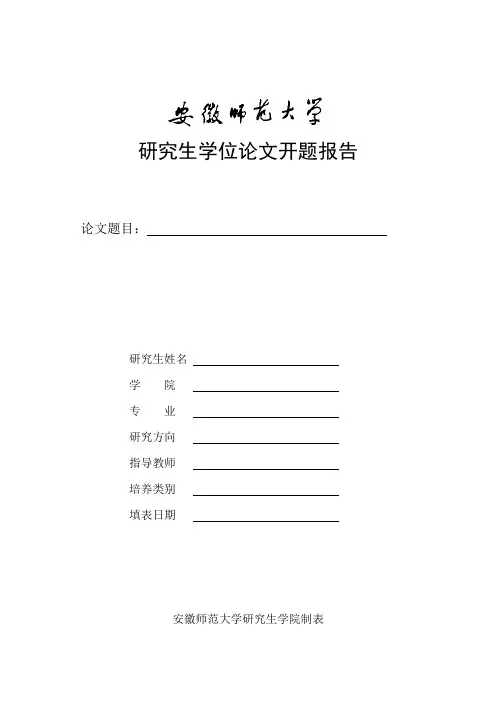 安徽师范大学

研究生学位论文开题报告

论文题目：

研究生姓名

学 院

专 业

研究方向

指导教师

培养类别

填表日期

安徽师范大学研究生学院制表